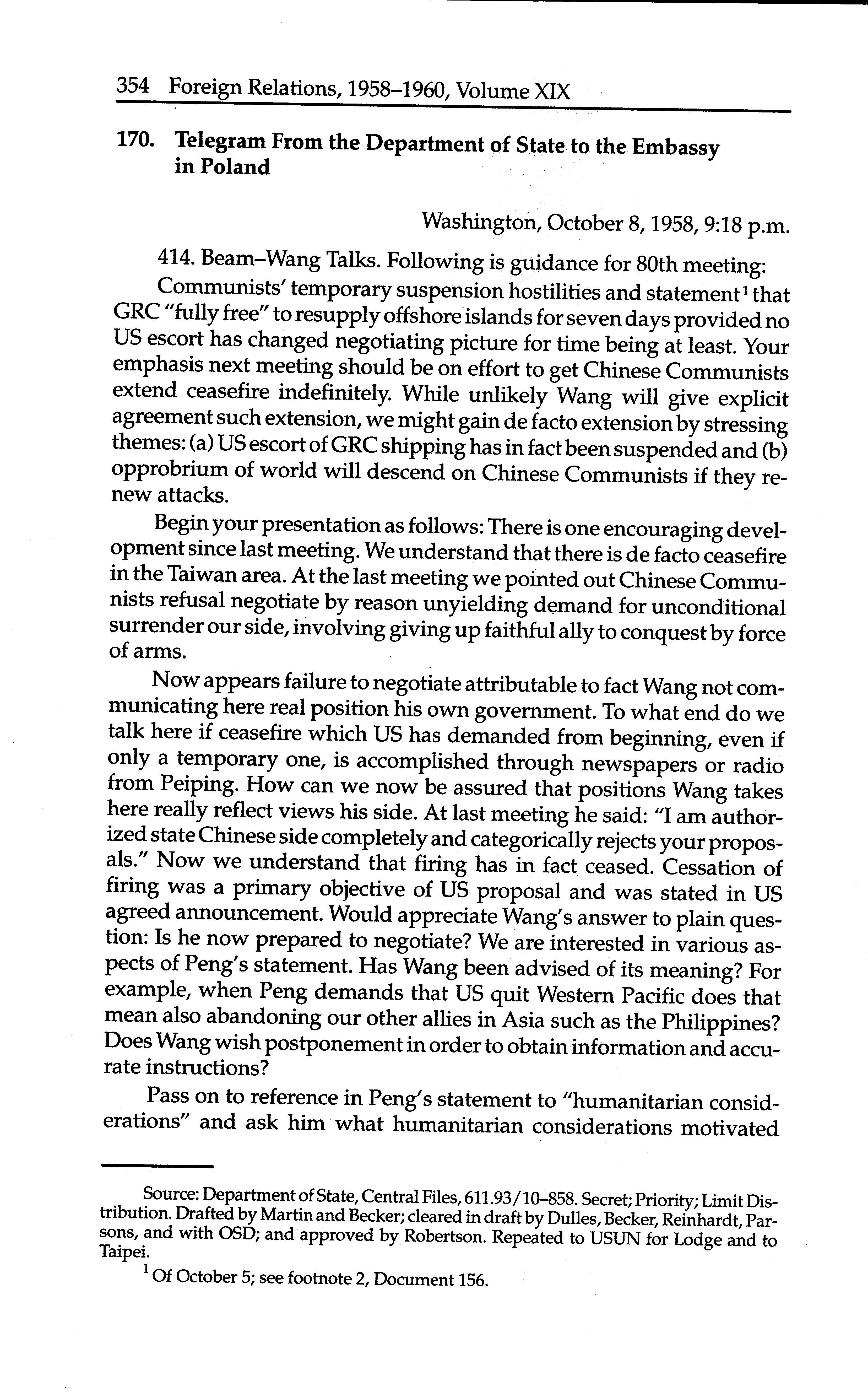 354 Foreign Relations, 1958–1960, Volume XIX

170. Telegram From the Department of State to the Embassy in Poland

Washington, October 8, 1958, 9:18 p.m.

414. Beam–Wang Talks. Following is guidance for 80th meeting:

Communists' temporary suspension hostilities and statement$^1$ that GRC "fully free" to resupply offshore islands for seven days provided no US escort has changed negotiating picture for time being at least. Your emphasis next meeting should be on effort to get Chinese Communists extend ceasefire indefinitely. While unlikely Wang will give explicit agreement such extension, we might gain de facto extension by stressing themes: (a) US escort of GRC shipping has in fact been suspended and (b) opprobrium of world will descend on Chinese Communists if they renew attacks.

Begin your presentation as follows: There is one encouraging development since last meeting. We understand that there is de facto ceasefire in the Taiwan area. At the last meeting we pointed out Chinese Communists refusal negotiate by reason unyielding demand for unconditional surrender our side, involving giving up faithful ally to conquest by force of arms.

Now appears failure to negotiate attributable to fact Wang not communicating here real position his own government. To what end do we talk here if ceasefire which US has demanded from beginning, even if only a temporary one, is accomplished through newspapers or radio from Peiping. How can we now be assured that positions Wang takes here really reflect views his side. At last meeting he said: "I am authorized state Chinese side completely and categorically rejects your proposals." Now we understand that firing has in fact ceased. Cessation of firing was a primary objective of US proposal and was stated in US agreed announcement. Would appreciate Wang's answer to plain question: Is he now prepared to negotiate? We are interested in various aspects of Peng's statement. Has Wang been advised of its meaning? For example, when Peng demands that US quit Western Pacific does that mean also abandoning our other allies in Asia such as the Philippines? Does Wang wish postponement in order to obtain information and accurate instructions?

Pass on to reference in Peng's statement to "humanitarian considerations" and ask him what humanitarian considerations motivated

Source: Department of State, Central Files, 611.93/10–858. Secret; Priority; Limit Distribution. Drafted by Martin and Becker; cleared in draft by Dulles, Becker, Reinhardt, Parsons, and with OSD; and approved by Robertson. Repeated to USUN for Lodge and to Taipei.

$^1$ Of October 5; see footnote 2, Document 156.